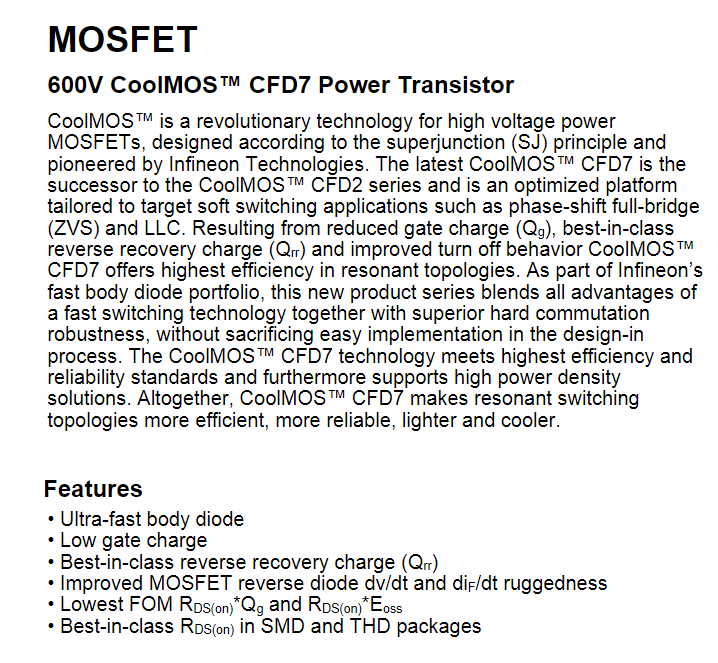 MOSFET

600V CoolMOS™ CFD7 Power Transistor

CoolMOS™ is a revolutionary technology for high voltage power MOSFETs, designed according to the superjunction (SJ) principle and pioneered by Infineon Technologies. The latest CoolMOS™ CFD7 is the successor to the CoolMOS™ CFD2 series and is an optimized platform tailored to target soft switching applications such as phase-shift full-bridge (ZVS) and LLC. Resulting from reduced gate charge ($Q_g$), best-in-class reverse recovery charge ($Q_{rr}$) and improved turn off behavior CoolMOS™ CFD7 offers highest efficiency in resonant topologies. As part of Infineon's fast body diode portfolio, this new product series blends all advantages of a fast switching technology together with superior hard commutation robustness, without sacrificing easy implementation in the design-in process. The CoolMOS™ CFD7 technology meets highest efficiency and reliability standards and furthermore supports high power density solutions. Altogether, CoolMOS™ CFD7 makes resonant switching topologies more efficient, more reliable, lighter and cooler.

Features

• Ultra-fast body diode
• Low gate charge
• Best-in-class reverse recovery charge ($Q_{rr}$)
• Improved MOSFET reverse diode dv/dt and $di_F$/dt ruggedness
• Lowest FOM $R_{DS(on)}$*$Q_g$ and $R_{DS(on)}$*$E_{oss}$
• Best-in-class $R_{DS(on)}$ in SMD and THD packages